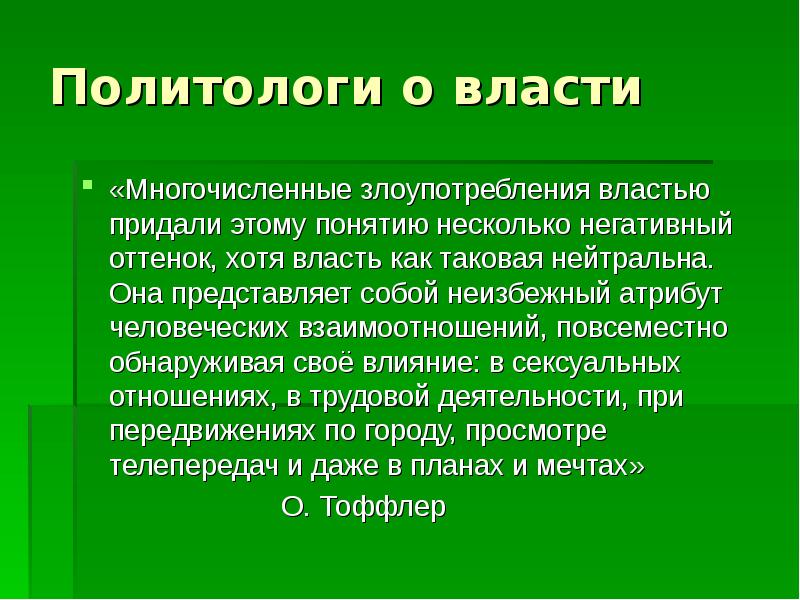 Политологи о власти

«Многочисленные злоупотребления властью придали этому понятию несколько негативный оттенок, хотя власть как таковая нейтральна. Она представляет собой неизбежный атрибут человеческих взаимоотношений, повсеместно обнаруживая своё влияние: в сексуальных отношениях, в трудовой деятельности, при передвижениях по городу, просмотре телепередач и даже в планах и мечтах»

О. Тоффлер